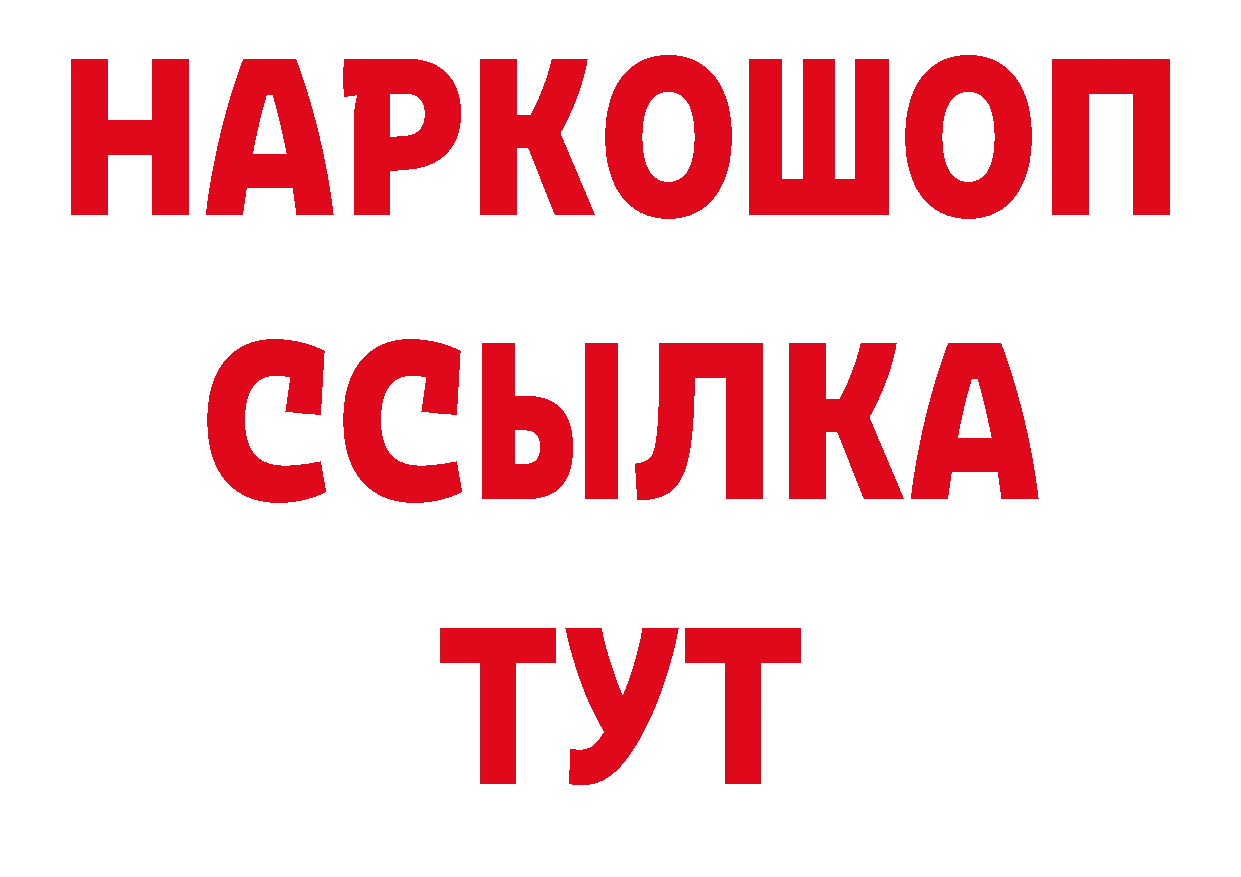 НАРКОШОП
ССЫЛКА
ТУТ